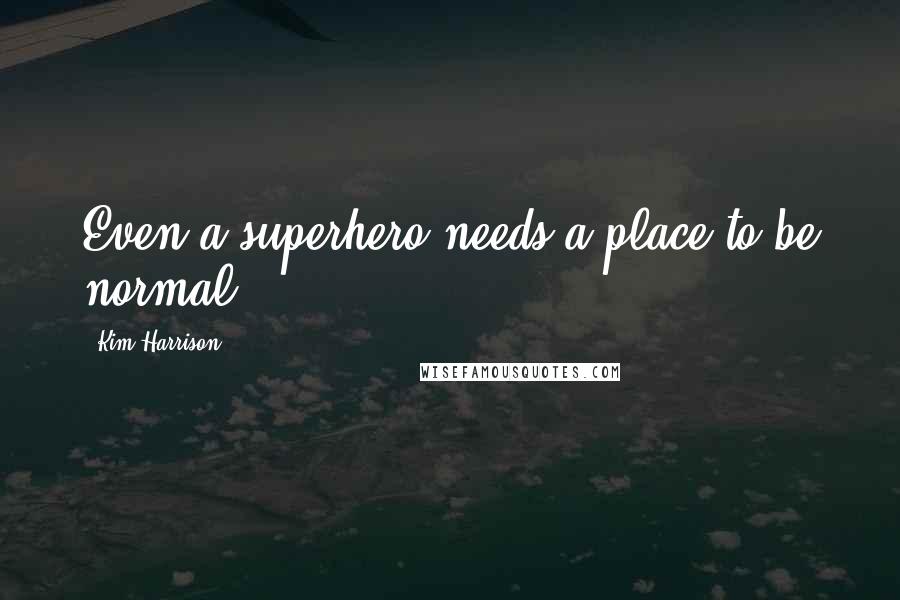 Even a superhero needs a place to be normal.

Kim Harrison

WISEFAMOUSQUOTES.COM